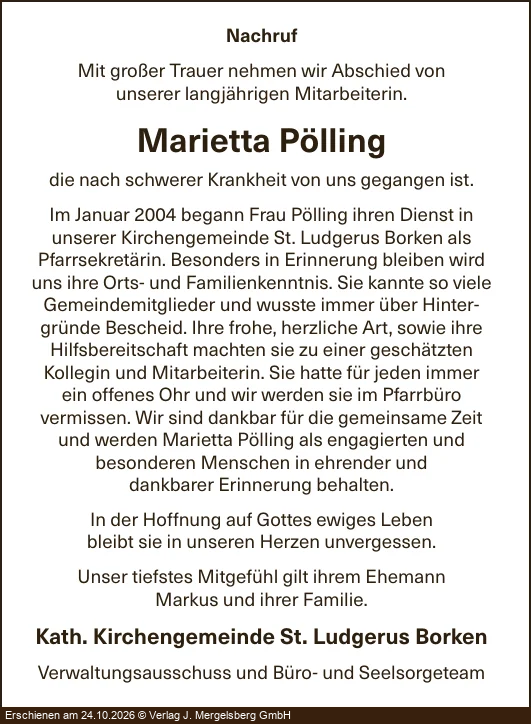 Nachruf

Mit großer Trauer nehmen wir Abschied von unserer langjährigen Mitarbeiterin.

Marietta Pölling

die nach schwerer Krankheit von uns gegangen ist.

Im Januar 2004 begann Frau Pölling ihren Dienst in unserer Kirchengemeinde St. Ludgerus Borken als Pfarrsekretärin. Besonders in Erinnerung bleiben wird uns ihre Orts- und Familienkenntnis. Sie kannte so viele Gemeindemitglieder und wusste immer über Hintergründe Bescheid. Ihre frohe, herzliche Art, sowie ihre Hilfsbereitschaft machten sie zu einer geschätzten Kollegin und Mitarbeiterin. Sie hatte für jeden immer ein offenes Ohr und wir werden sie im Pfarrbüro vermissen. Wir sind dankbar für die gemeinsame Zeit und werden Marietta Pölling als engagierten und besonderen Menschen in ehrender und dankbarer Erinnerung behalten.

In der Hoffnung auf Gottes ewiges Leben bleibt sie in unseren Herzen unvergessen.

Unser tiefstes Mitgefühl gilt ihrem Ehemann Markus und ihrer Familie.

Kath. Kirchengemeinde St. Ludgerus Borken

Verwaltungsausschuss und Büro- und Seelsorgeteam

Erschienen am 24.10.2026 © Verlag J. Mergelsberg GmbH